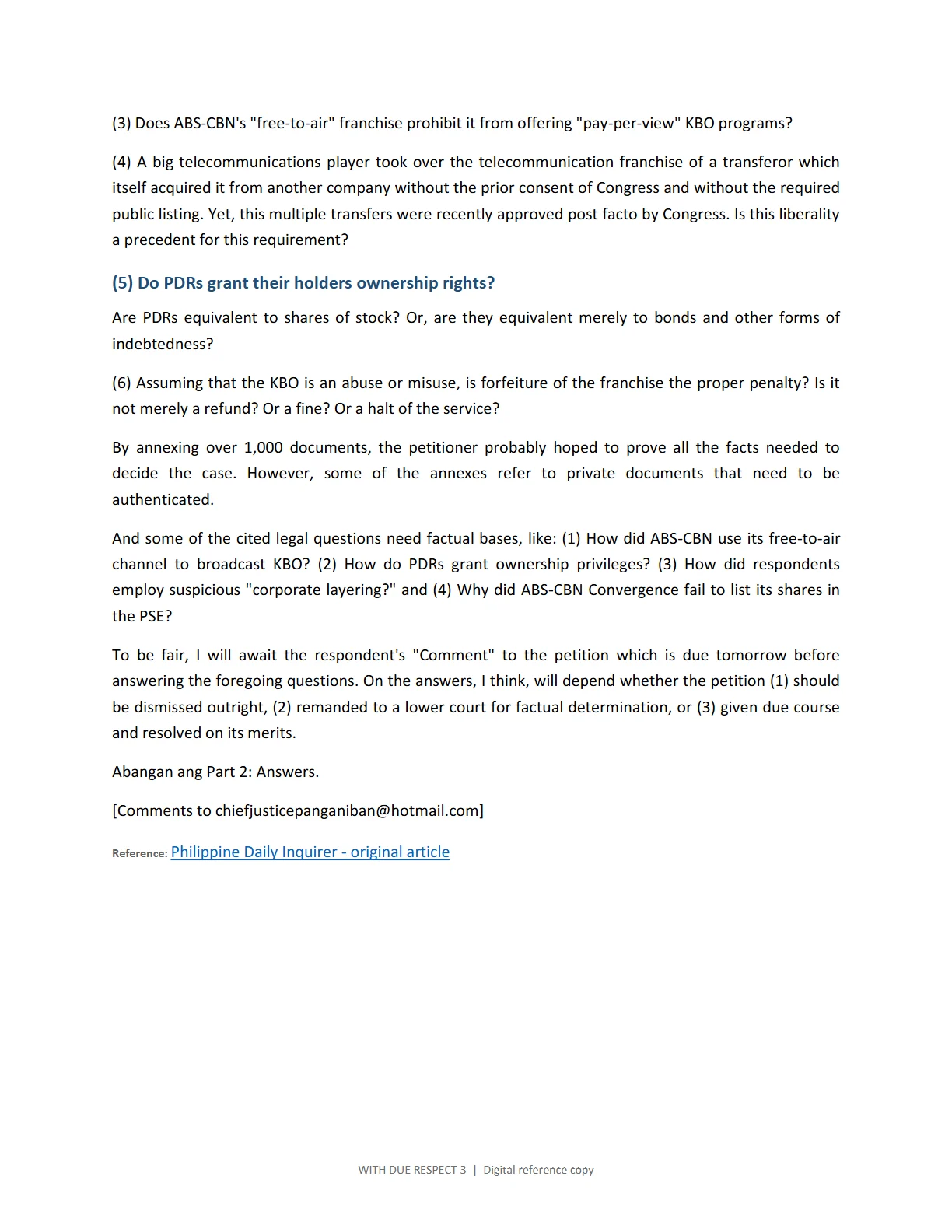 (3) Does ABS-CBN's "free-to-air" franchise prohibit it from offering "pay-per-view" KBO programs?

(4) A big telecommunications player took over the telecommunication franchise of a transferor which itself acquired it from another company without the prior consent of Congress and without the required public listing. Yet, this multiple transfers were recently approved post facto by Congress. Is this liberality a precedent for this requirement?

(5) Do PDRs grant their holders ownership rights?

Are PDRs equivalent to shares of stock? Or, are they equivalent merely to bonds and other forms of indebtedness?

(6) Assuming that the KBO is an abuse or misuse, is forfeiture of the franchise the proper penalty? Is it not merely a refund? Or a fine? Or a halt of the service?

By annexing over 1,000 documents, the petitioner probably hoped to prove all the facts needed to decide the case. However, some of the annexes refer to private documents that need to be authenticated.

And some of the cited legal questions need factual bases, like: (1) How did ABS-CBN use its free-to-air channel to broadcast KBO? (2) How do PDRs grant ownership privileges? (3) How did respondents employ suspicious "corporate layering?" and (4) Why did ABS-CBN Convergence fail to list its shares in the PSE?

To be fair, I will await the respondent's "Comment" to the petition which is due tomorrow before answering the foregoing questions. On the answers, I think, will depend whether the petition (1) should be dismissed outright, (2) remanded to a lower court for factual determination, or (3) given due course and resolved on its merits.

Abangan ang Part 2: Answers.

[Comments to chiefjusticepanganiban@hotmail.com]

Reference: Philippine Daily Inquirer - original article

WITH DUE RESPECT 3 | Digital reference copy